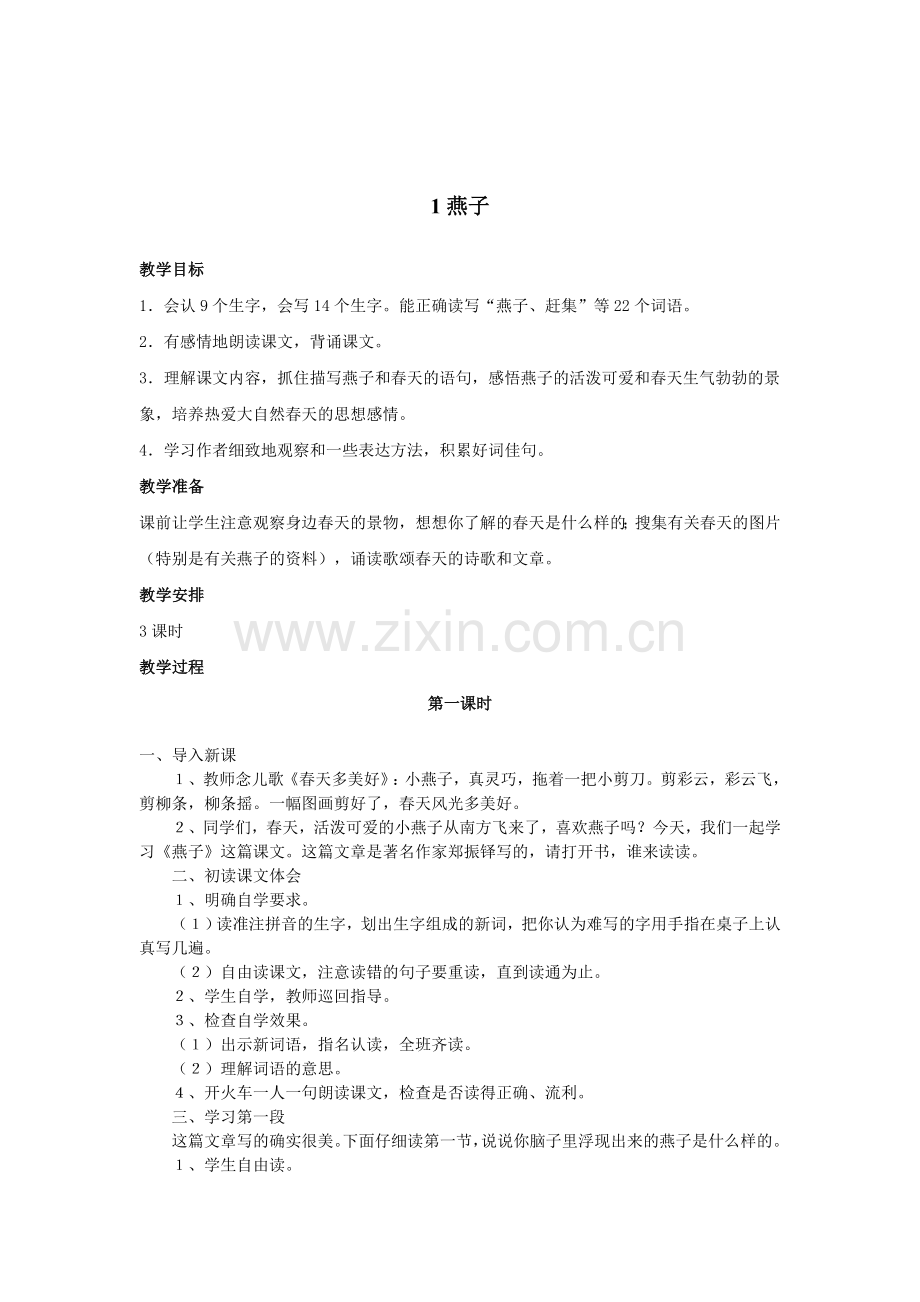 1燕子

教学目标

1．会认9个生字，会写14个生字。能正确读写“燕子、赶集”等22个词语。

2．有感情地朗读课文，背诵课文。

3．理解课文内容，抓住描写燕子和春天的语句，感悟燕子的活泼可爱和春天生气勃勃的景象，培养热爱大自然春天的思想感情。

4．学习作者细致地观察和一些表达方法，积累好词佳句。

教学准备

课前让学生注意观察身边春天的景物，想想你了解的春天是什么样的;搜集有关春天的图片（特别是有关燕子的资料），诵读歌颂春天的诗歌和文章。

教学安排

3课时

教学过程

第一课时

一、导入新课

1、教师念儿歌《春天多美好》：小燕子，真灵巧，拖着一把小剪刀。剪彩云，彩云飞，剪柳条，柳条摇。一幅图画剪好了，春天风光多美好。

2、同学们，春天，活泼可爱的小燕子从南方飞来了，喜欢燕子吗？今天，我们一起学习《燕子》这篇课文。这篇文章是著名作家郑振铎写的，请打开书，谁来读读。

二、初读课文体会

1、明确自学要求。

（1）读准注拼音的生字，划出生字组成的新词，把你认为难写的字用手指在桌子上认真写几遍。

（2）自由读课文，注意读错的句子要重读，直到读通为止。

2、学生自学，教师巡回指导。

3、检查自学效果。

（1）出示新词语，指名认读，全班齐读。

（2）理解词语的意思。

4、开火车一人一句朗读课文，检查是否读得正确、流利。

三、学习第一段

这篇文章写的确实很美。下面仔细读第一节，说说你脑子里浮现出来的燕子是什么样的。

1、学生自由读。

www.zixin.com.cn